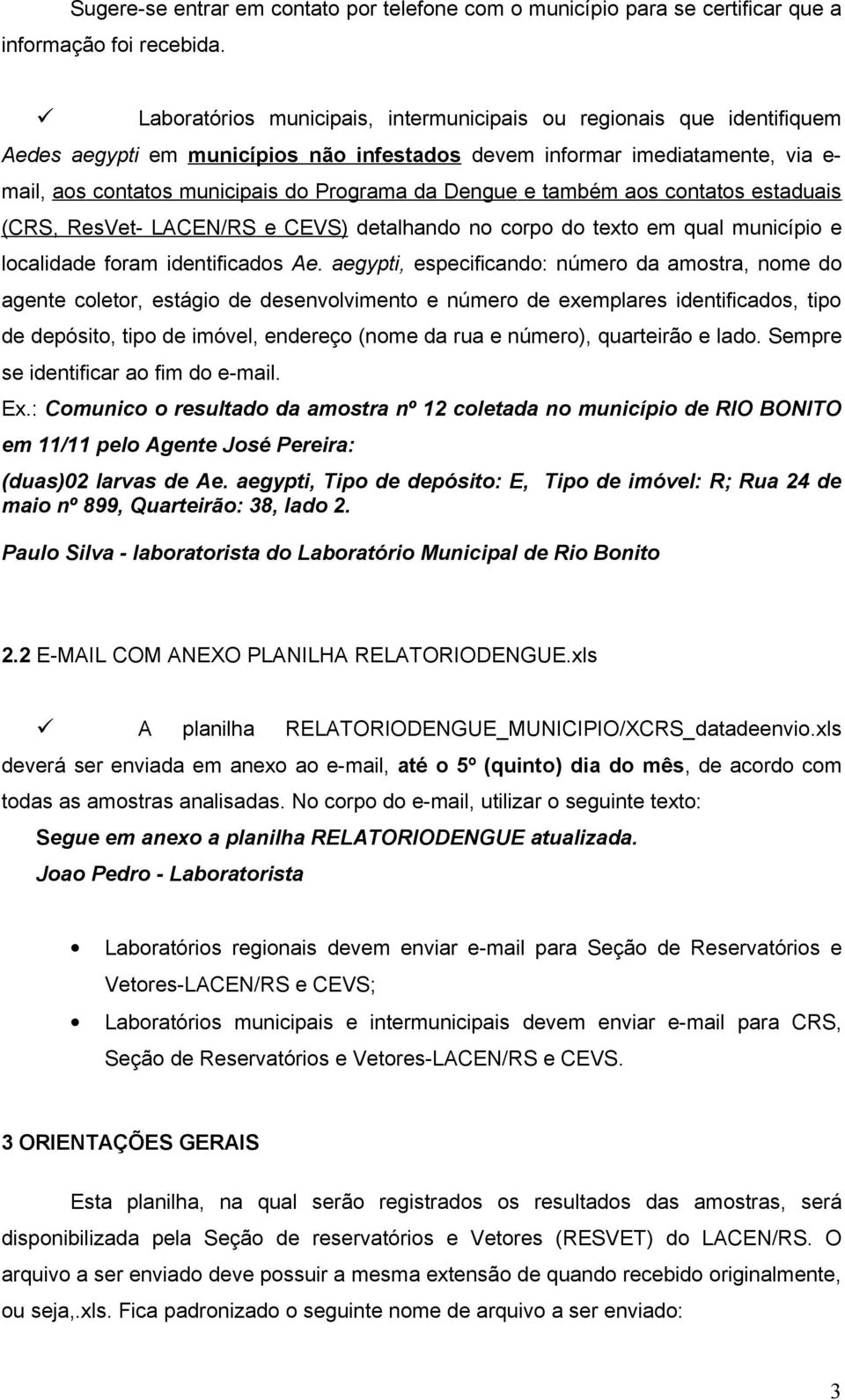 Sugere-se entrar em contato por telefone com o município para se certificar que a informação foi recebida.

✓ Laboratórios municipais, intermunicipais ou regionais que identifiquem Aedes aegypti em municípios não infestados devem informar imediatamente, via e-mail, aos contatos municipais do Programa da Dengue e também aos contatos estaduais (CRS, ResVet- LACEN/RS e CEVS) detalhando no corpo do texto em qual município e localidade foram identificados Ae. aegypti, especificando: número da amostra, nome do agente coletor, estágio de desenvolvimento e número de exemplares identificados, tipo de depósito, tipo de imóvel, endereço (nome da rua e número), quarteirão e lado. Sempre se identificar ao fim do e-mail.

Ex.: Comunico o resultado da amostra nº 12 coletada no município de RIO BONITO em 11/11 pelo Agente José Pereira:

(duas)02 larvas de Ae. aegypti, Tipo de depósito: E, Tipo de imóvel: R; Rua 24 de maio nº 899, Quarteirão: 38, lado 2.

Paulo Silva - laboratorista do Laboratório Municipal de Rio Bonito

2.2 E-MAIL COM ANEXO PLANILHA RELATORIODENGUE.xls

✓ A planilha RELATORIODENGUE_MUNICIPIO/XCRS_datadeenvio.xls deverá ser enviada em anexo ao e-mail, até o 5º (quinto) dia do mês, de acordo com todas as amostras analisadas. No corpo do e-mail, utilizar o seguinte texto:

Segue em anexo a planilha RELATORIODENGUE atualizada.
Joao Pedro - Laboratorista

• Laboratórios regionais devem enviar e-mail para Seção de Reservatórios e Vetores-LACEN/RS e CEVS;
• Laboratórios municipais e intermunicipais devem enviar e-mail para CRS, Seção de Reservatórios e Vetores-LACEN/RS e CEVS.

3 ORIENTAÇÕES GERAIS

Esta planilha, na qual serão registrados os resultados das amostras, será disponibilizada pela Seção de reservatórios e Vetores (RESVET) do LACEN/RS. O arquivo a ser enviado deve possuir a mesma extensão de quando recebido originalmente, ou seja,.xls. Fica padronizado o seguinte nome de arquivo a ser enviado:

3